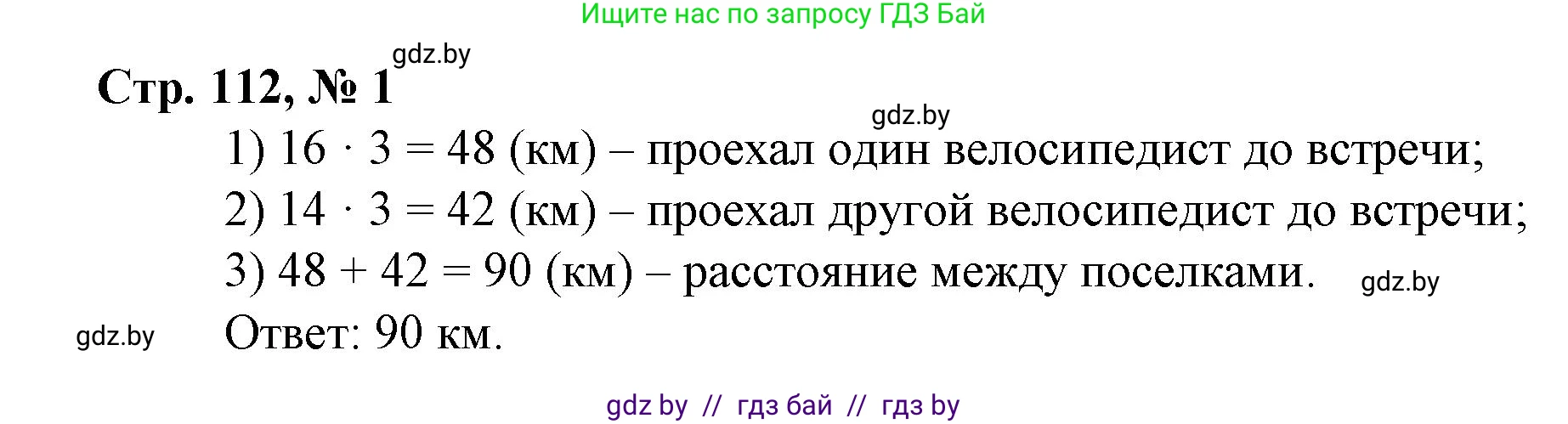 Ищите нас по запросу ГДЗ Бай

gdz.by

Стр. 112, № 1

gdz.by

1) $16 \cdot 3 = 48$ (км) – проехал один велосипедист до встречи;

2) $14 \cdot 3 = 42$ (км) – проехал другой велосипедист до встречи;

3) $48 + 42 = 90$ (км) – расстояние между поселками.

gdz.by

gdz.by

Ответ: 90 км.

gdz by // гдз бай // гдз by